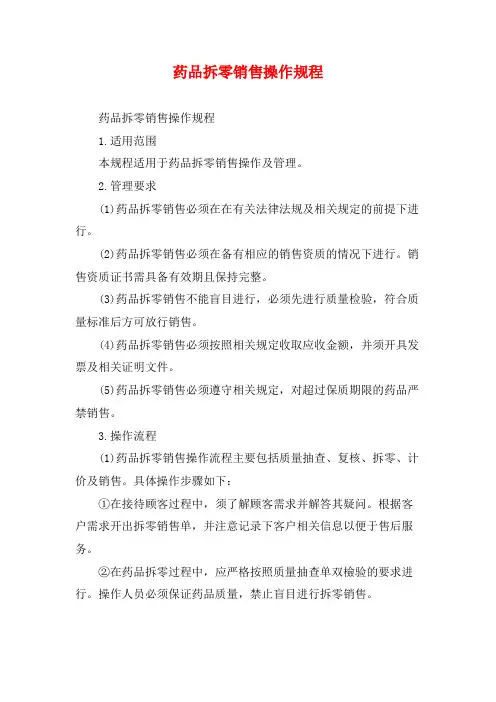 药品拆零销售操作规程

药品拆零销售操作规程

1.适用范围

本规程适用于药品拆零销售操作及管理。

2.管理要求

(1)药品拆零销售必须在在有关法律法规及相关规定的前提下进行。

(2)药品拆零销售必须在备有相应的销售资质的情况下进行。销售资质证书需具备有效期且保持完整。

(3)药品拆零销售不能盲目进行，必须先进行质量检验，符合质量标准后方可放行销售。

(4)药品拆零销售必须按照相关规定收取应收金额，并须开具发票及相关证明文件。

(5)药品拆零销售必须遵守相关规定，对超过保质期限的药品严禁销售。

3.操作流程

(1)药品拆零销售操作流程主要包括质量抽查、复核、拆零、计价及销售。具体操作步骤如下：

①在接待顾客过程中，须了解顾客需求并解答其疑问。根据客户需求开出拆零销售单，并注意记录下客户相关信息以便于售后服务。

②在药品拆零过程中，应严格按照质量抽查单双检验的要求进行。操作人员必须保证药品质量，禁止盲目进行拆零销售。